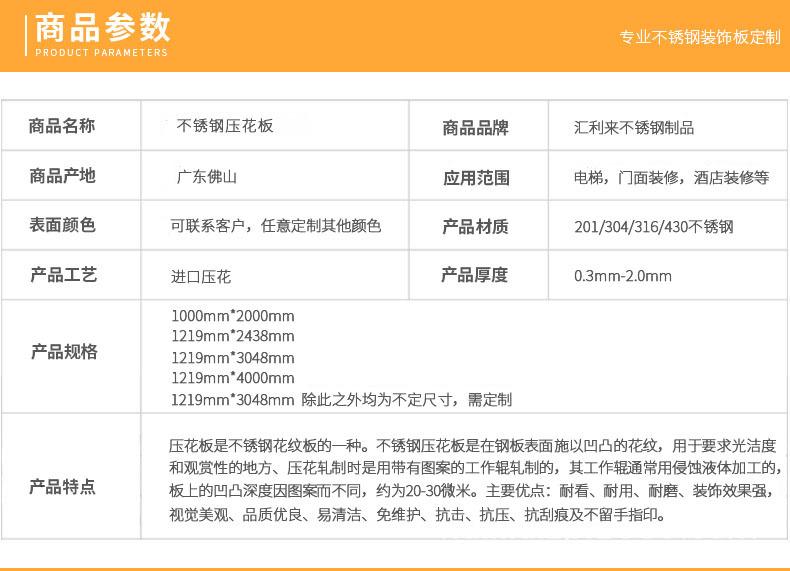 商品参数
PRODUCT PARAMETERS

专业不锈钢装饰板定制

| 商品名称 | 不锈钢压花板 | 商品品牌 | 汇利来不锈钢制品 |
|---|---|---|---|
| 商品产地 | 广东佛山 | 应用范围 | 电梯，门面装修，酒店装修等 |
| 表面颜色 | 可联系客户，任意定制其他颜色 | 产品材质 | 201/304/316/430不锈钢 |
| 产品工艺 | 进口压花 | 产品厚度 | 0.3mm-2.0mm |
| 产品规格 | 1000mm*2000mm 1219mm*2438mm 1219mm*3048mm 1219mm*4000mm 1219mm*3048mm 除此之外均为不定尺寸，需定制 | | |
| 产品特点 | 压花板是不锈钢花纹板的一种。不锈钢压花板是在钢板表面施以凹凸的花纹，用于要求光洁度和观赏性的地方、压花轧制时是用带有图案的工作辊轧制的，其工作辊通常用侵蚀液体加工的，板上的凹凸深度因图案而不同，约为20-30微米。主要优点：耐看、耐用、耐磨、装饰效果强，视觉美观、品质优良、易清洁、免维护、抗击、抗压、抗刮痕及不留手指印。 | | |